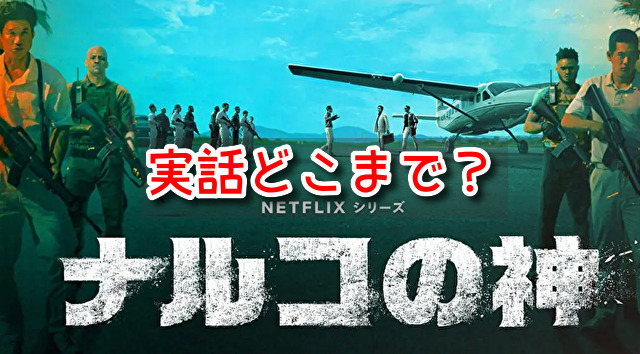 実話どこまで？

NETFLIX シリーズ

ナルコの神